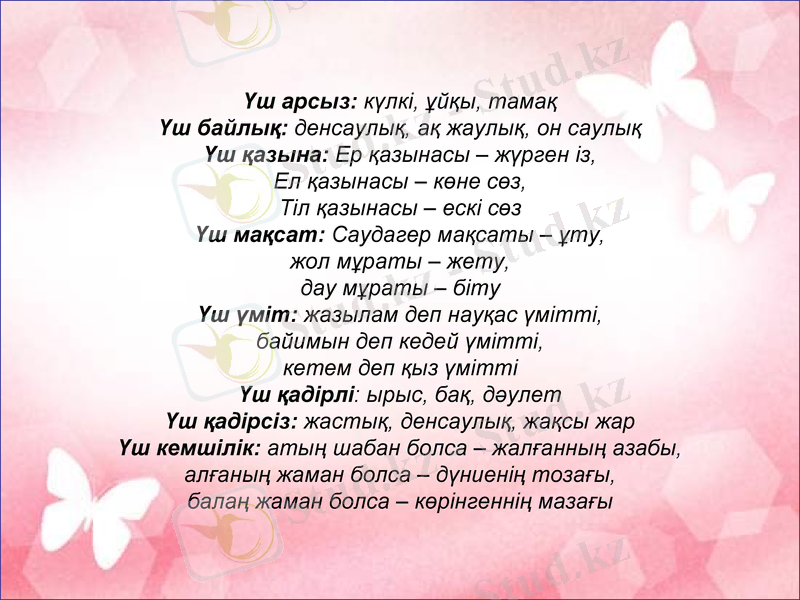 Үш арсыз: күлкі, ұйқы, тамақ
Үш байлық: денсаулық, ақ жаулық, он саулық
Үш қазына: Ер қазынасы – жүрген із,
Ел қазынасы – көне сөз,
Тіл қазынасы – ескі сөз
Үш мақсат: Саудагер мақсаты – ұту,
жол мұраты – жету,
дау мұраты – біту
Үш үміт: жазылам деп науқас үмітті,
байимын деп кедей үмітті,
кетем деп қыз үмітті
Үш қадірлі: ырыс, бақ, дәулет
Үш қадірсіз: жастық, денсаулық, жақсы жар
Үш кемшілік: атың шабан болса – жалғанның азабы,
алғаның жаман болса – дүниенің тозағы,
балаң жаман болса – көрінгеннің мазағы

Stud.kz